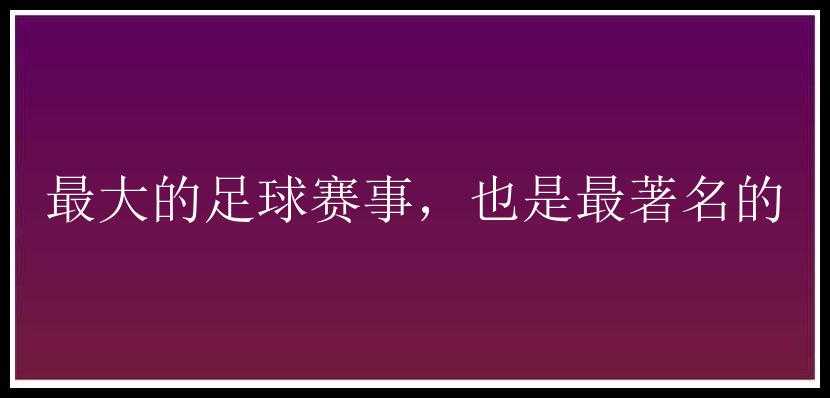 最大的足球赛事，也是最著名的